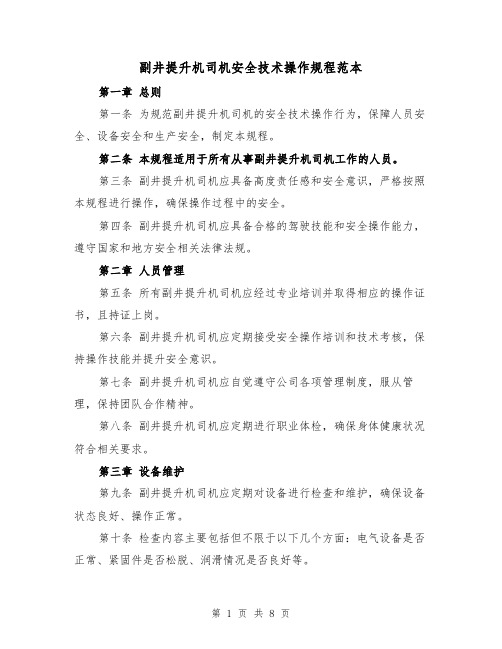 副井提升机司机安全技术操作规程范本

第一章 总则

第一条 为规范副井提升机司机的安全技术操作行为，保障人员安全、设备安全和生产安全，制定本规程。

第二条 本规程适用于所有从事副井提升机司机工作的人员。

第三条 副井提升机司机应具备高度责任感和安全意识，严格按照本规程进行操作，确保操作过程中的安全。

第四条 副井提升机司机应具备合格的驾驶技能和安全操作能力，遵守国家和地方安全相关法律法规。

第二章 人员管理

第五条 所有副井提升机司机应经过专业培训并取得相应的操作证书，且持证上岗。

第六条 副井提升机司机应定期接受安全操作培训和技术考核，保持操作技能并提升安全意识。

第七条 副井提升机司机应自觉遵守公司各项管理制度，服从管理，保持团队合作精神。

第八条 副井提升机司机应定期进行职业体检，确保身体健康状况符合相关要求。

第三章 设备维护

第九条 副井提升机司机应定期对设备进行检查和维护，确保设备状态良好、操作正常。

第十条 检查内容主要包括但不限于以下几个方面：电气设备是否正常、紧固件是否松脱、润滑情况是否良好等。

第 1 页 共 8 页